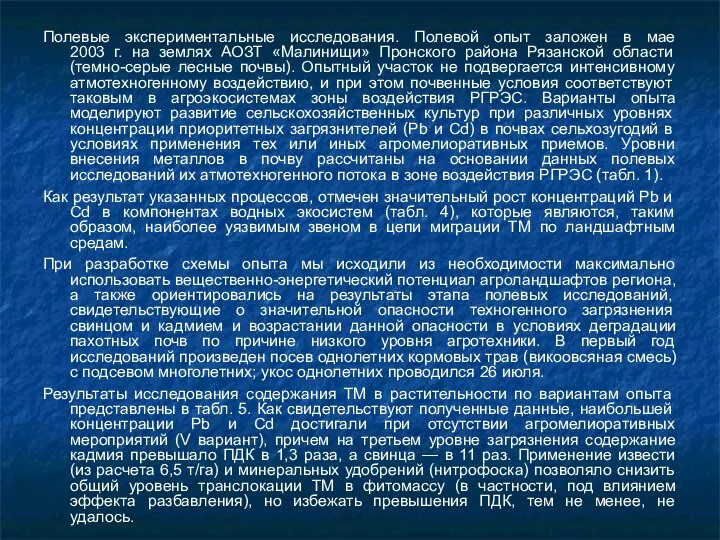 Полевые экспериментальные исследования. Полевой опыт заложен в мае 2003 г. на землях АОЗТ «Малинищи» Пронского района Рязанской области (темно-серые лесные почвы). Опытный участок не подвергается интенсивному атмотехногенному воздействию, и при этом почвенные условия соответствуют таковым в агроэкосистемах зоны воздействия РГРЭС. Варианты опыта моделируют развитие сельскохозяйственных культур при различных уровнях концентрации приоритетных загрязнителей (Pb и Cd) в почвах сельхозугодий в условиях применения тех или иных агромелиоративных приемов. Уровни внесения металлов в почву рассчитаны на основании данных полевых исследований их атмотехногенного потока в зоне воздействия РГРЭС (табл. 1).

Как результат указанных процессов, отмечен значительный рост концентраций Pb и Cd в компонентах водных экосистем (табл. 4), которые являются, таким образом, наиболее уязвимым звеном в цепи миграции ТМ по ландшафтным средам.

При разработке схемы опыта мы исходили из необходимости максимально использовать вещественно-энергетический потенциал агроландшафтов региона, а также ориентировались на результаты этапа полевых исследований, свидетельствующие о значительной опасности техногенного загрязнения свинцом и кадмием и возрастании данной опасности в условиях деградации пахотных почв по причине низкого уровня агротехники. В первый год исследований произведен посев однолетних кормовых трав (викоовсяная смесь) с подсевом многолетних; укос однолетних проводился 26 июля.

Результаты исследования содержания ТМ в растительности по вариантам опыта представлены в табл. 5. Как свидетельствуют полученные данные, наибольшей концентрации Pb и Cd достигали при отсутствии агромелиоративных мероприятий (V вариант), причем на третьем уровне загрязнения содержание кадмия превышало ПДК в 1,3 раза, а свинца — в 11 раз. Применение извести (из расчета 6,5 т/га) и минеральных удобрений (нитрофоска) позволяло снизить общий уровень транслокации ТМ в фитомассу (в частности, под влиянием эффекта разбавления), но избежать превышения ПДК, тем не менее, не удалось.